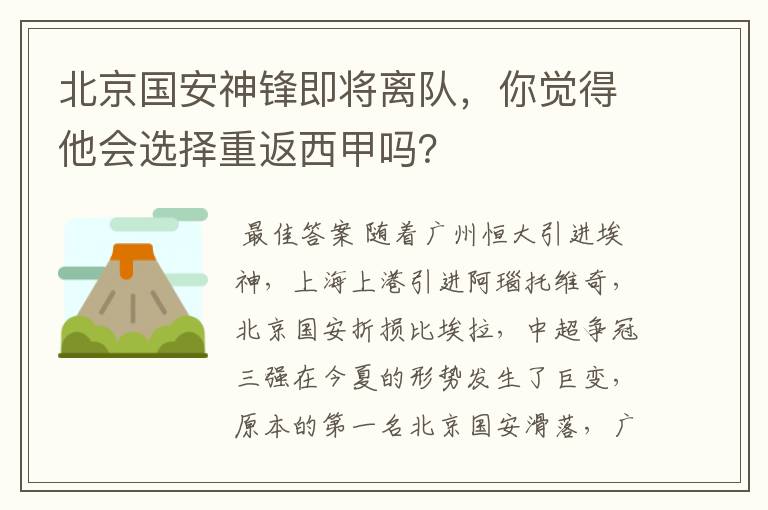 北京国安神锋即将离队，你觉得他会选择重返西甲吗?

最佳答案 随着广州恒大引进埃神，上海上港引进阿瑙托维奇，北京国安折损比埃拉，中超争冠三强在今夏的形势发生了巨变，原本的第一名北京国安滑落，广